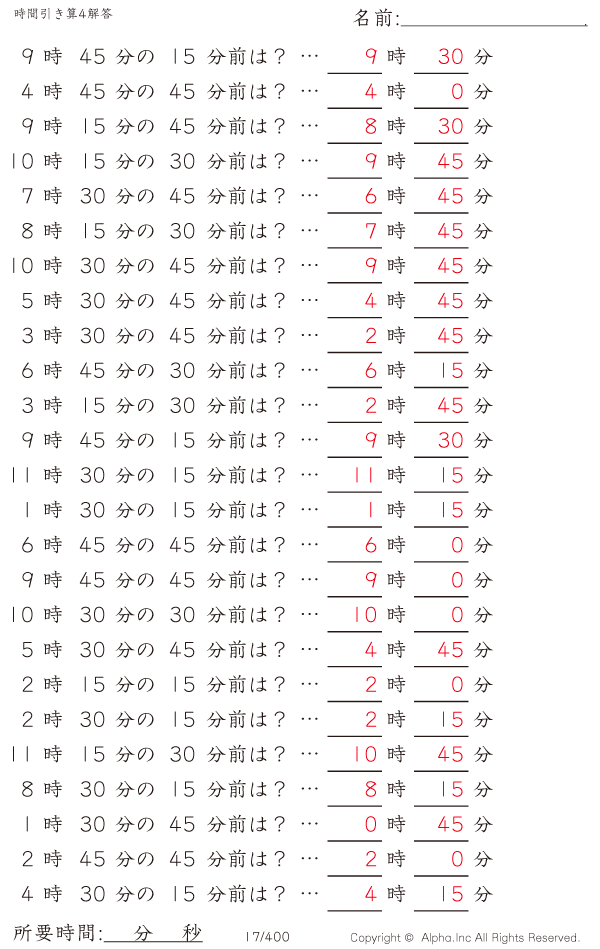 時間引き算4解答

名前:

9 時 45 分の 15 分前は？ … 9 時 30 分
4 時 45 分の 45 分前は？ … 4 時 0 分
9 時 15 分の 45 分前は？ … 8 時 30 分
10 時 15 分の 30 分前は？ … 9 時 45 分
7 時 30 分の 45 分前は？ … 6 時 45 分
8 時 15 分の 30 分前は？ … 7 時 45 分
10 時 30 分の 45 分前は？ … 9 時 45 分
5 時 30 分の 45 分前は？ … 4 時 45 分
3 時 30 分の 45 分前は？ … 2 時 45 分
6 時 45 分の 30 分前は？ … 6 時 15 分
3 時 15 分の 30 分前は？ … 2 時 45 分
9 時 45 分の 15 分前は？ … 9 時 30 分
11 時 30 分の 15 分前は？ … 11 時 15 分
1 時 30 分の 15 分前は？ … 1 時 15 分
6 時 45 分の 45 分前は？ … 6 時 0 分
9 時 45 分の 45 分前は？ … 9 時 0 分
10 時 30 分の 30 分前は？ … 10 時 0 分
5 時 30 分の 45 分前は？ … 4 時 45 分
2 時 15 分の 15 分前は？ … 2 時 0 分
2 時 30 分の 15 分前は？ … 2 時 15 分
11 時 15 分の 30 分前は？ … 10 時 45 分
8 時 30 分の 15 分前は？ … 8 時 15 分
1 時 30 分の 45 分前は？ … 0 時 45 分
2 時 45 分の 45 分前は？ … 2 時 0 分
4 時 30 分の 15 分前は？ … 4 時 15 分

所要時間: 分 秒

17/400

Copyright © Alpha.Inc All Rights Reserved.